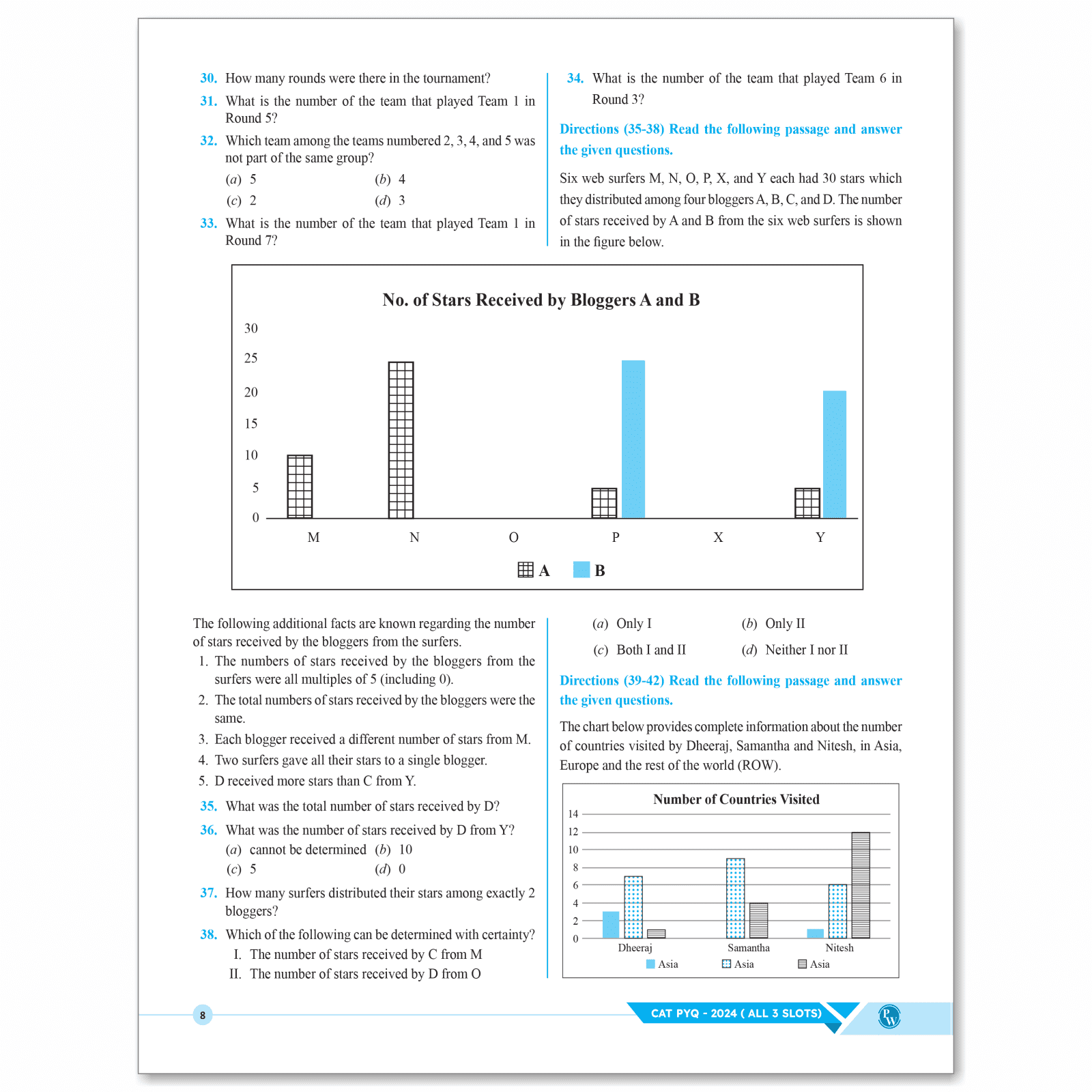 30. How many rounds were there in the tournament?

31. What is the number of the team that played Team 1 in Round 5?

32. Which team among the teams numbered 2, 3, 4, and 5 was not part of the same group?

(a) 5 (b) 4

(c) 2 (d) 3

33. What is the number of the team that played Team 1 in Round 7?

34. What is the number of the team that played Team 6 in Round 3?

Directions (35-38) Read the following passage and answer the given questions.

Six web surfers M, N, O, P, X, and Y each had 30 stars which they distributed among four bloggers A, B, C, and D. The number of stars received by A and B from the six web surfers is shown in the figure below.

No. of Stars Received by Bloggers A and B

30
25
20
15
10
5
0

M N O P X Y

A B

The following additional facts are known regarding the number of stars received by the bloggers from the surfers.

1. The numbers of stars received by the bloggers from the surfers were all multiples of 5 (including 0).

2. The total numbers of stars received by the bloggers were the same.

3. Each blogger received a different number of stars from M.

4. Two surfers gave all their stars to a single blogger.

5. D received more stars than C from Y.

35. What was the total number of stars received by D?

36. What was the number of stars received by D from Y?

(a) cannot be determined (b) 10

(c) 5 (d) 0

37. How many surfers distributed their stars among exactly 2 bloggers?

38. Which of the following can be determined with certainty?

I. The number of stars received by C from M

II. The number of stars received by D from O

(a) Only I (b) Only II

(c) Both I and II (d) Neither I nor II

Directions (39-42) Read the following passage and answer the given questions.

The chart below provides complete information about the number of countries visited by Dheeraj, Samantha and Nitesh, in Asia, Europe and the rest of the world (ROW).

Number of Countries Visited

14
12
10
8
6
4
2
0

Dheeraj Samantha Nitesh

Asia Asia Asia

8

CAT PYQ - 2024 ( ALL 3 SLOTS)

PW